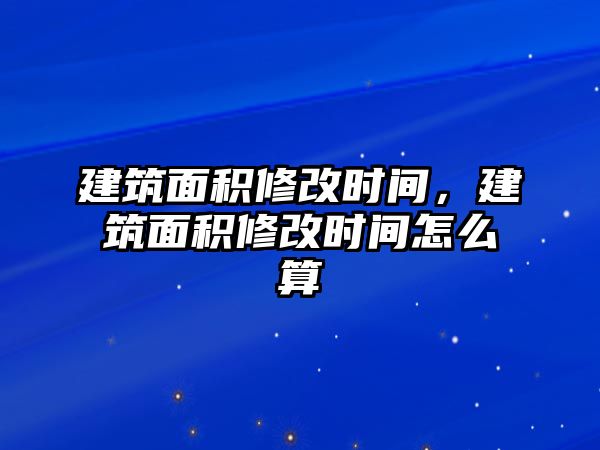 建筑面积修改时间，建筑面积修改时间怎么算